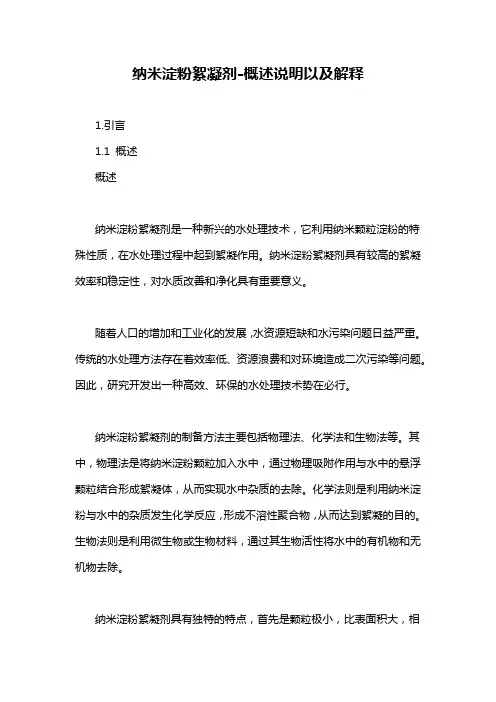 纳米淀粉絮凝剂-概述说明以及解释

1.引言

1.1 概述

概述

纳米淀粉絮凝剂是一种新兴的水处理技术，它利用纳米颗粒淀粉的特殊性质，在水处理过程中起到絮凝作用。纳米淀粉絮凝剂具有较高的絮凝效率和稳定性，对水质改善和净化具有重要意义。

随着人口的增加和工业化的发展，水资源短缺和水污染问题日益严重。传统的水处理方法存在着效率低、资源浪费和对环境造成二次污染等问题。因此，研究开发出一种高效、环保的水处理技术势在必行。

纳米淀粉絮凝剂的制备方法主要包括物理法、化学法和生物法等。其中，物理法是将纳米淀粉颗粒加入水中，通过物理吸附作用与水中的悬浮颗粒结合形成絮凝体，从而实现水中杂质的去除。化学法则是利用纳米淀粉与水中的杂质发生化学反应，形成不溶性聚合物，从而达到絮凝的目的。生物法则是利用微生物或生物材料，通过其生物活性将水中的有机物和无机物去除。

纳米淀粉絮凝剂具有独特的特点，首先是颗粒极小，比表面积大，相